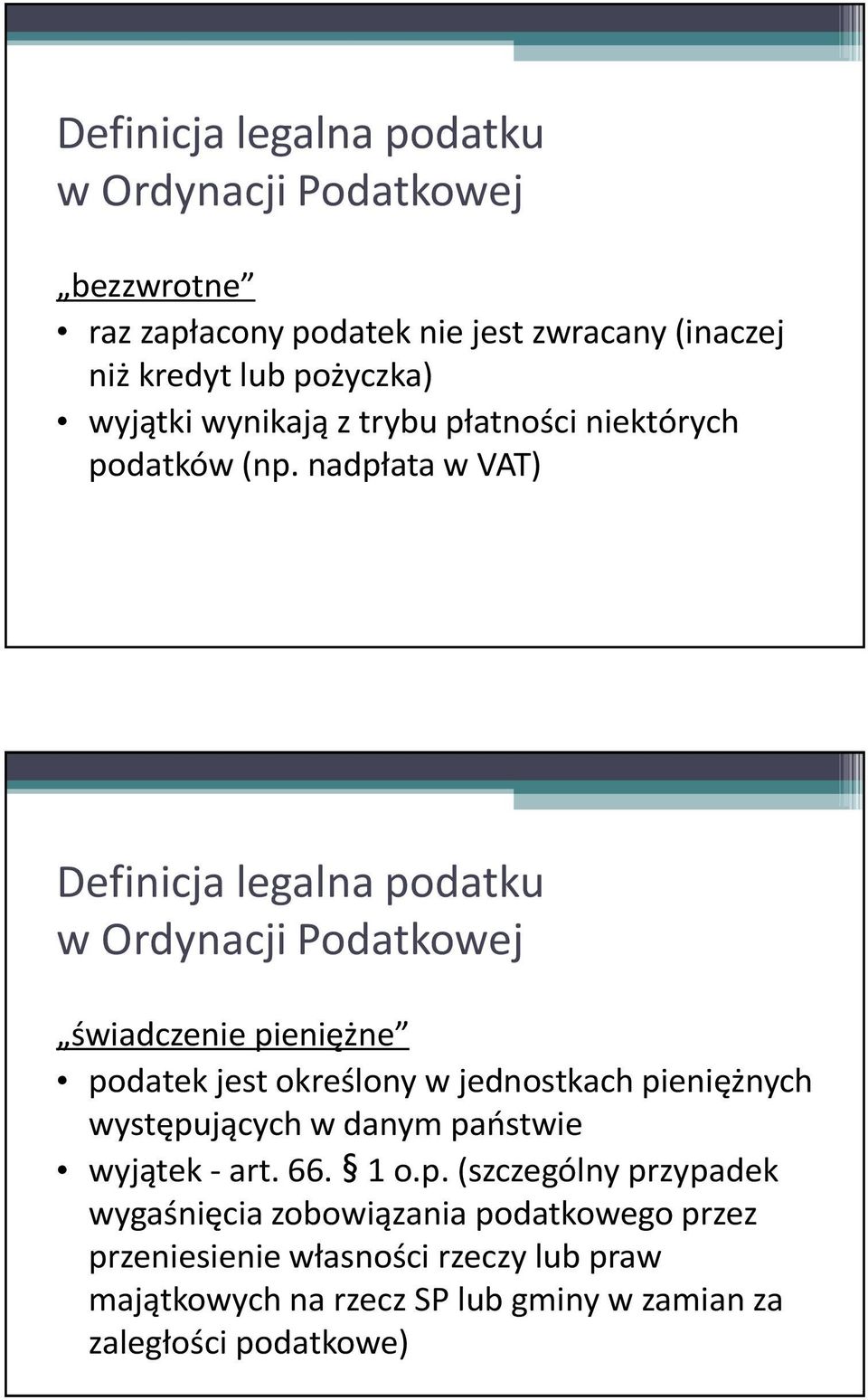 Definicja legalna podatku w Ordynacji Podatkowej

„bezzwrotne”

• raz zapłacony podatek nie jest zwracany (inaczej niż kredyt lub pożyczka)
• wyjątki wynikają z trybu płatności niektórych podatków (np. nadpłata w VAT)

Definicja legalna podatku w Ordynacji Podatkowej

„świadczenie pieniężne”

• podatek jest określony w jednostkach pieniężnych występujących w danym państwie
• wyjątek - art. 66. § 1 o.p. (szczególny przypadek wygaśnięcia zobowiązania podatkowego przez przeniesienie własności rzeczy lub praw majątkowych na rzecz SP lub gminy w zamian za zaległości podatkowe)